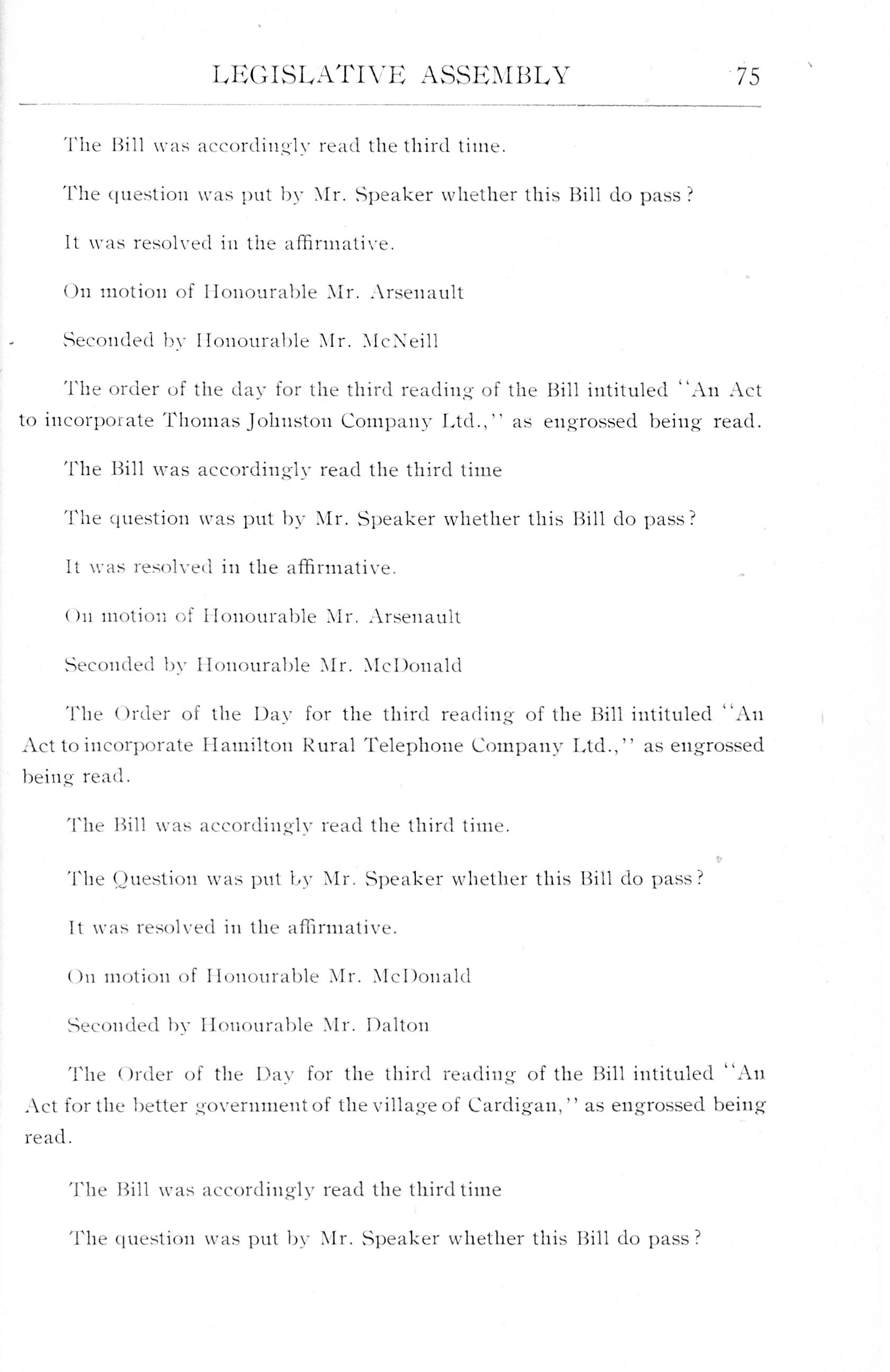 LEGISLATIVE ASSEMBLY 75

The Bill was accordingly read the third time.

The question was put by Mr. Speaker whether this Bill do pass?

It was resolved in the affirmative.

On motion of Honourable Mr. Arsenault

Seconded by Honourable Mr. McNeill

The order of the day for the third reading of the Bill intituled "An Act to incorporate Thomas Johnston Company Ltd.," as engrossed being read.

The Bill was accordingly read the third time

The question was put by Mr. Speaker whether this Bill do pass?

It was resolved in the affirmative.

On motion of Honourable Mr. Arsenault

Seconded by Honourable Mr. McDonald

The Order of the Day for the third reading of the Bill intituled "An Act to incorporate Hamilton Rural Telephone Company Ltd.," as engrossed being read.

The Bill was accordingly read the third time.

The Question was put by Mr. Speaker whether this Bill do pass?

It was resolved in the affirmative.

On motion of Honourable Mr. McDonald

Seconded by Honourable Mr. Dalton

The Order of the Day for the third reading of the Bill intituled "An Act for the better government of the village of Cardigan," as engrossed being read.

The Bill was accordingly read the third time

The question was put by Mr. Speaker whether this Bill do pass?